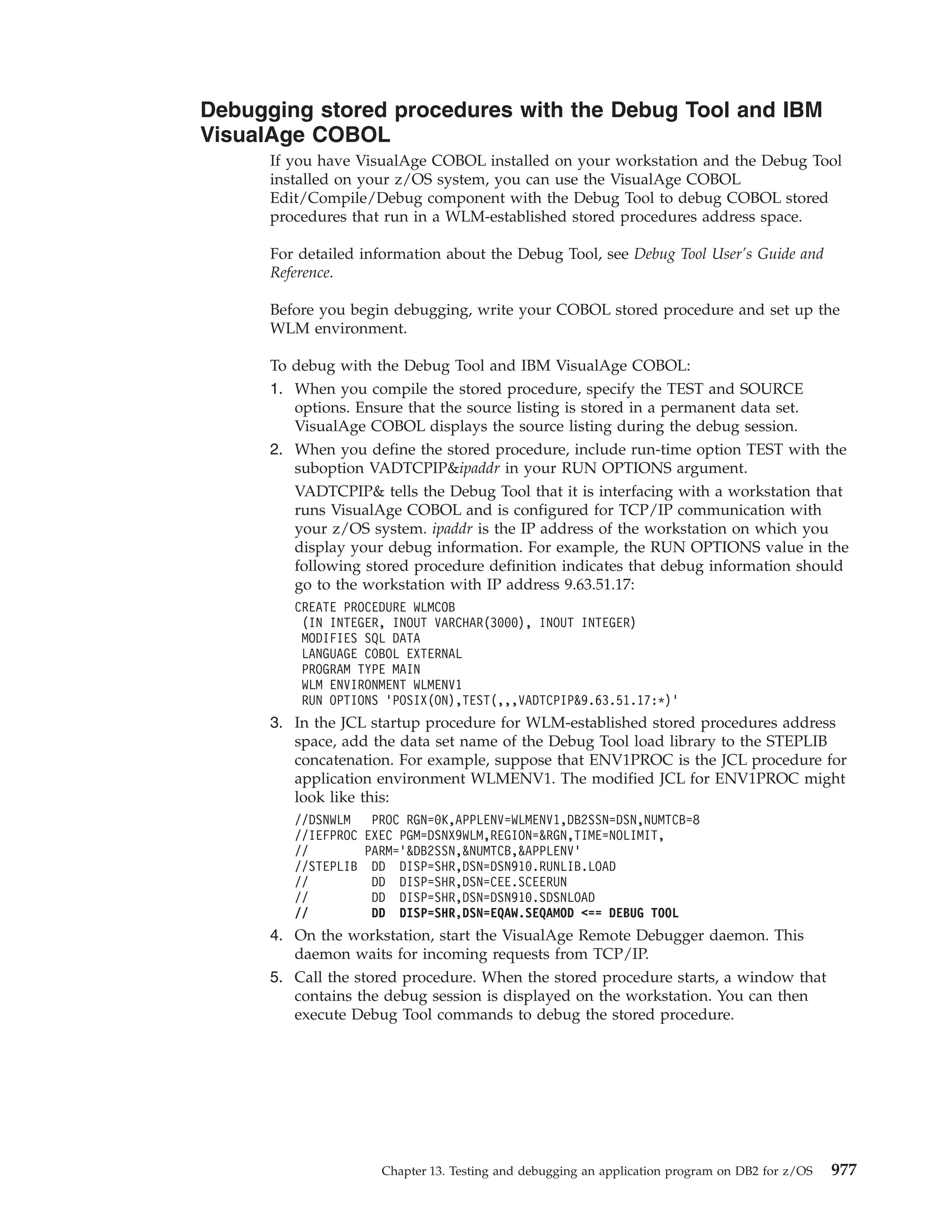 Debugging stored procedures with the Debug Tool and IBM VisualAge COBOL

If you have VisualAge COBOL installed on your workstation and the Debug Tool installed on your z/OS system, you can use the VisualAge COBOL Edit/Compile/Debug component with the Debug Tool to debug COBOL stored procedures that run in a WLM-established stored procedures address space.

For detailed information about the Debug Tool, see Debug Tool User's Guide and Reference.

Before you begin debugging, write your COBOL stored procedure and set up the WLM environment.

To debug with the Debug Tool and IBM VisualAge COBOL:

1. When you compile the stored procedure, specify the TEST and SOURCE options. Ensure that the source listing is stored in a permanent data set. VisualAge COBOL displays the source listing during the debug session.

2. When you define the stored procedure, include run-time option TEST with the suboption VADTCPIP&ipaddr in your RUN OPTIONS argument.

VADTCPIP& tells the Debug Tool that it is interfacing with a workstation that runs VisualAge COBOL and is configured for TCP/IP communication with your z/OS system. ipaddr is the IP address of the workstation on which you display your debug information. For example, the RUN OPTIONS value in the following stored procedure definition indicates that debug information should go to the workstation with IP address 9.63.51.17:

CREATE PROCEDURE WLMCOB
 (IN INTEGER, INOUT VARCHAR(3000), INOUT INTEGER)
 MODIFIES SQL DATA
 LANGUAGE COBOL EXTERNAL
 PROGRAM TYPE MAIN
 WLM ENVIRONMENT WLMENV1
 RUN OPTIONS 'POSIX(ON),TEST(,,,VADTCPIP&9.63.51.17:*)'

3. In the JCL startup procedure for WLM-established stored procedures address space, add the data set name of the Debug Tool load library to the STEPLIB concatenation. For example, suppose that ENV1PROC is the JCL procedure for application environment WLMENV1. The modified JCL for ENV1PROC might look like this:

//DSNWLM   PROC RGN=0K,APPLENV=WLMENV1,DB2SSN=DSN,NUMTCB=8
//IEFPROC EXEC PGM=DSNX9WLM,REGION=&RGN,TIME=NOLIMIT,
//       PARM='&DB2SSN,&NUMTCB,&APPLENV'
//STEPLIB  DD  DISP=SHR,DSN=DSN910.RUNLIB.LOAD
//         DD  DISP=SHR,DSN=CEE.SCEERUN
//         DD  DISP=SHR,DSN=DSN910.SDSNLOAD
//         DD  DISP=SHR,DSN=EQAW.SEQAMOD <== DEBUG TOOL

4. On the workstation, start the VisualAge Remote Debugger daemon. This daemon waits for incoming requests from TCP/IP.

5. Call the stored procedure. When the stored procedure starts, a window that contains the debug session is displayed on the workstation. You can then execute Debug Tool commands to debug the stored procedure.

Chapter 13. Testing and debugging an application program on DB2 for z/OS 977